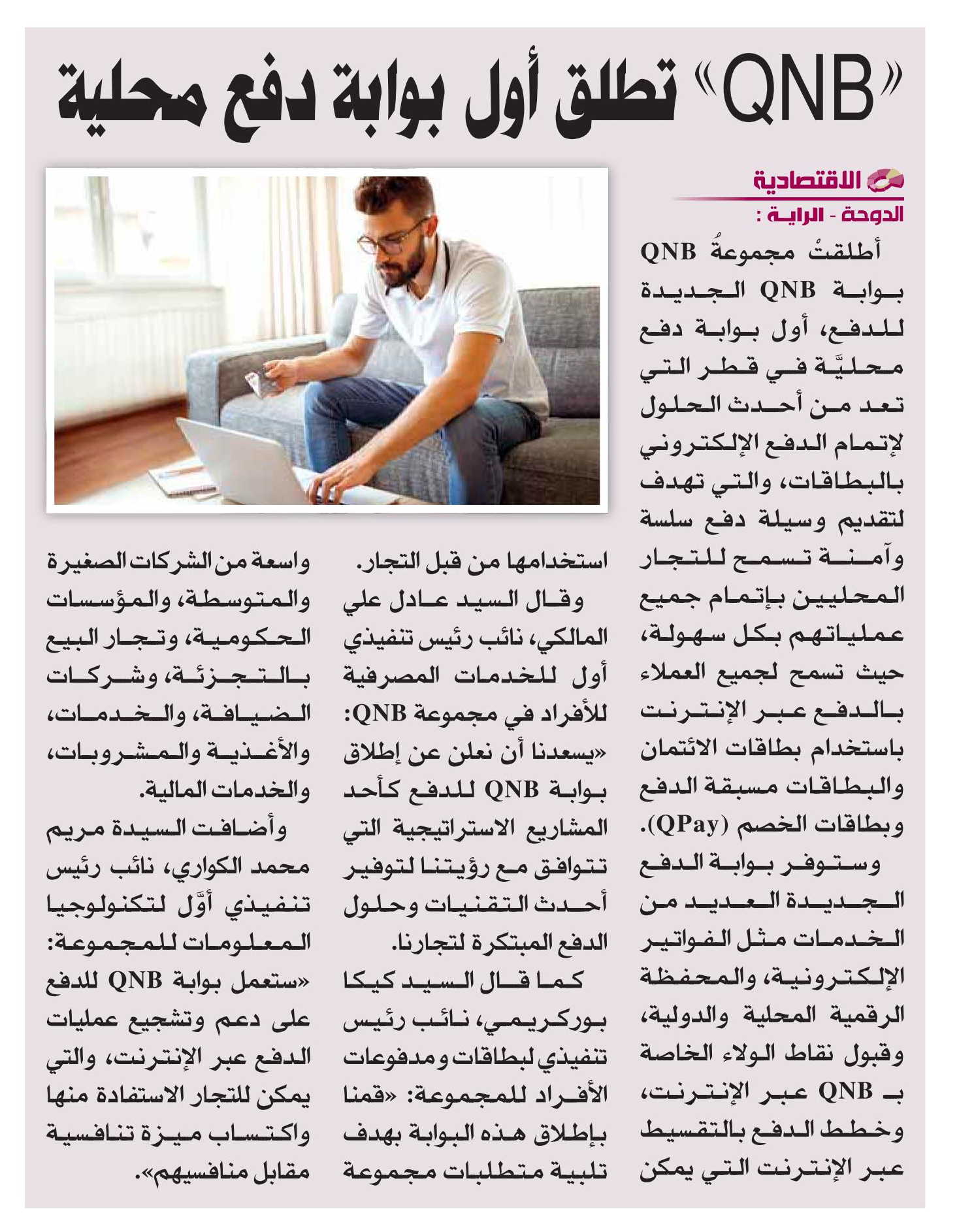 «QNB» تطلق أول بوابة دفع محلية

الاقتصادية

الدوحة - الراية :

أطلقتْ مجموعةُ QNB بوابة QNB الجديدة للدفع، أول بوابة دفع محليَّة في قطر التي تعد من أحدث الحلول لإتمام الدفع الإلكتروني بالبطاقات، والتي تهدف لتقديم وسيلة دفع سلسة وآمنة تسمح للتجار المحليين بإتمام جميع عملياتهم بكل سهولة، حيث تسمح لجميع العملاء بالدفع عبر الإنترنت باستخدام بطاقات الائتمان والبطاقات مسبقة الدفع وبطاقات الخصم (QPay).

وستوفر بوابة الدفع الجديدة العديد من الخدمات مثل الفواتير الإلكترونية، والمحفظة الرقمية المحلية والدولية، وقبول نقاط الولاء الخاصة بـ QNB عبر الإنترنت، وخطط الدفع بالتقسيط عبر الإنترنت التي يمكن استخدامها من قبل التجار.

وقال السيد عادل علي المالكي، نائب رئيس تنفيذي أول للخدمات المصرفية للأفراد في مجموعة QNB: «يسعدنا أن نعلن عن إطلاق بوابة QNB للدفع كأحد المشاريع الاستراتيجية التي تتوافق مع رؤيتنا لتوفير أحدث التقنيات وحلول الدفع المبتكرة لتجارنا.

كما قال السيد كيكا بوركريمي، نائب رئيس تنفيذي لبطاقات ومدفوعات الأفراد للمجموعة: «قمنا بإطلاق هذه البوابة بهدف تلبية متطلبات مجموعة واسعة من الشركات الصغيرة والمتوسطة، والمؤسسات الحكومية، وتجار البيع بالتجزئة، وشركات الضيافة، والخدمات، والأغذية والمشروبات، والخدمات المالية.

وأضافت السيدة مريم محمد الكواري، نائب رئيس تنفيذي أوَّل لتكنولوجيا المعلومات للمجموعة: «ستعمل بوابة QNB للدفع على دعم وتشجيع عمليات الدفع عبر الإنترنت، والتي يمكن للتجار الاستفادة منها واكتساب ميزة تنافسية مقابل منافسيهم».